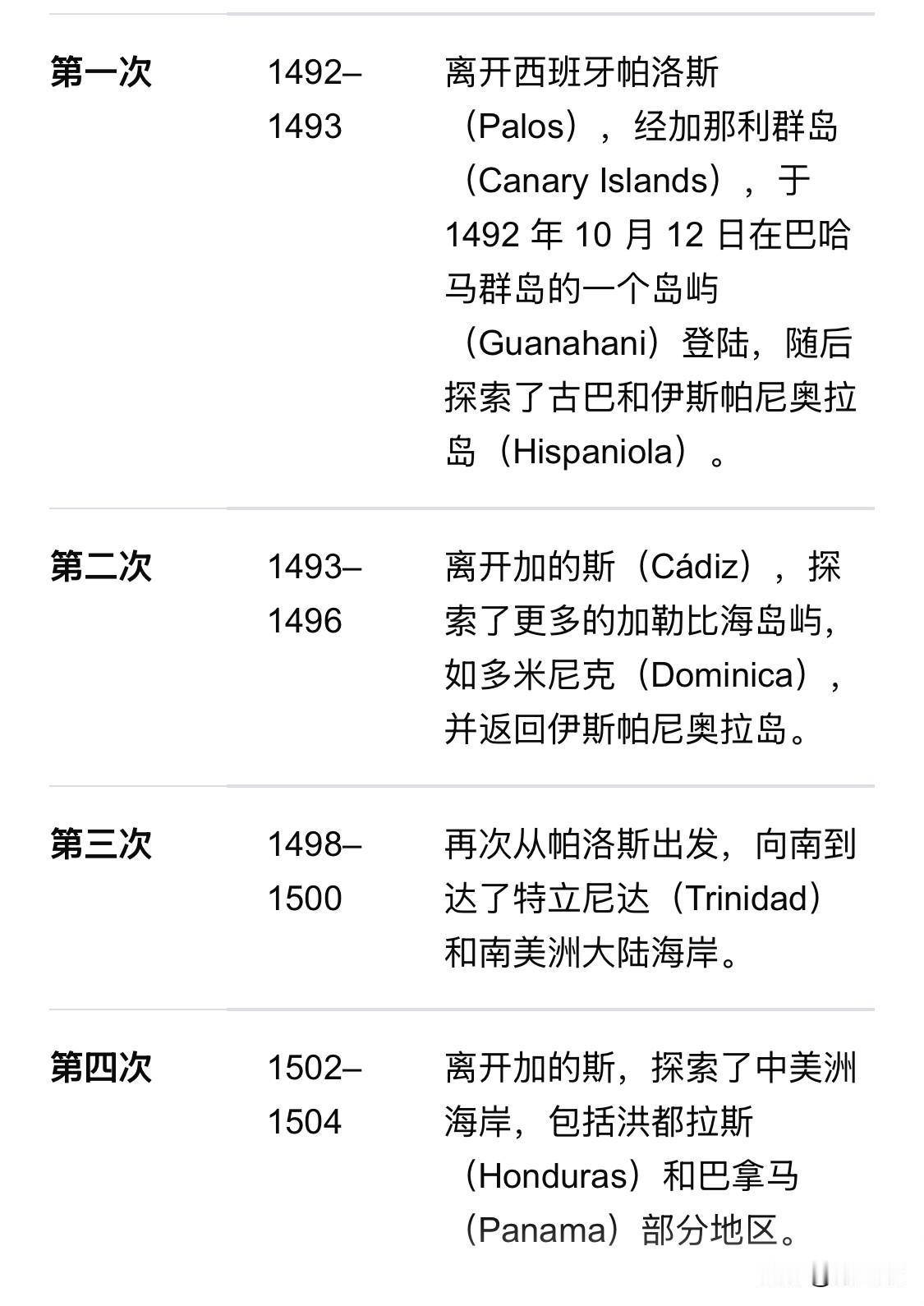 | | | |
|---|---|---|
| 第一次 | 1492–1493 | 离开西班牙帕洛斯（Palos），经加那利群岛（Canary Islands），于 1492 年 10 月 12 日在巴哈马群岛的一个岛屿（Guanahani）登陆，随后探索了古巴和伊斯帕尼奥拉岛（Hispaniola）。 |
| 第二次 | 1493–1496 | 离开加的斯（Cádiz），探索了更多的加勒比海岛屿，如多米尼克（Dominica），并返回伊斯帕尼奥拉岛。 |
| 第三次 | 1498–1500 | 再次从帕洛斯出发，向南到达了特立尼达（Trinidad）和南美洲大陆海岸。 |
| 第四次 | 1502–1504 | 离开加的斯，探索了中美洲海岸，包括洪都拉斯（Honduras）和巴拿马（Panama）部分地区。 |